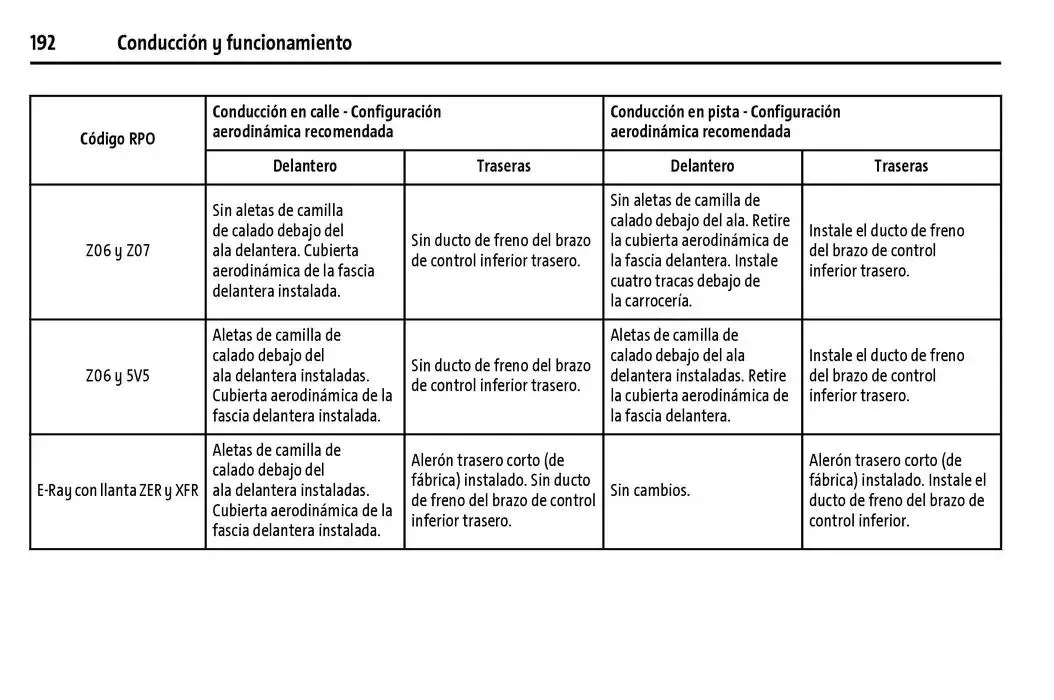 192 Conducción y funcionamiento

| Código RPO | Conducción en calle - Configuración aerodinámica recomendada | | Conducción en pista - Configuración aerodinámica recomendada | |
|---|---|---|---|---|
| | Delantero | Traseras | Delantero | Traseras |
| Z06 y Z07 | Sin aletas de camilla de calado debajo del ala delantera. Cubierta aerodinámica de la fascia delantera instalada. | Sin ducto de freno del brazo de control inferior trasero. | Sin aletas de camilla de calado debajo del ala. Retire la cubierta aerodinámica de la fascia delantera. Instale cuatro tracas debajo de la carrocería. | Instale el ducto de freno del brazo de control inferior trasero. |
| Z06 y 5V5 | Aletas de camilla de calado debajo del ala delantera instaladas. Cubierta aerodinámica de la fascia delantera instalada. | Sin ducto de freno del brazo de control inferior trasero. | Aletas de camilla de calado debajo del ala delantera instaladas. Retire la cubierta aerodinámica de la fascia delantera. | Instale el ducto de freno del brazo de control inferior trasero. |
| E-Ray con llanta ZER y XFR | Aletas de camilla de calado debajo del ala delantera instaladas. Cubierta aerodinámica de la fascia delantera instalada. | Alerón trasero corto (de fábrica) instalado. Sin ducto de freno del brazo de control inferior trasero. | Sin cambios. | Alerón trasero corto (de fábrica) instalado. Instale el ducto de freno del brazo de control inferior. |